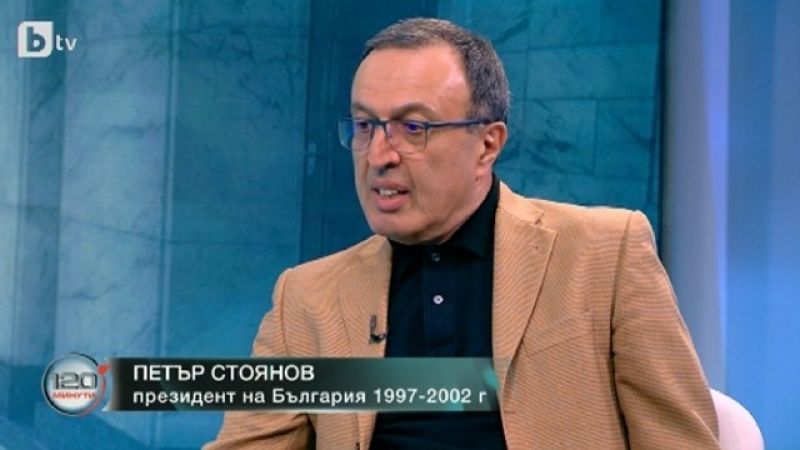 btv

120 МИНУТИ

ПЕТЪР СТОЯНОВ
президент на България 1997-2002 г